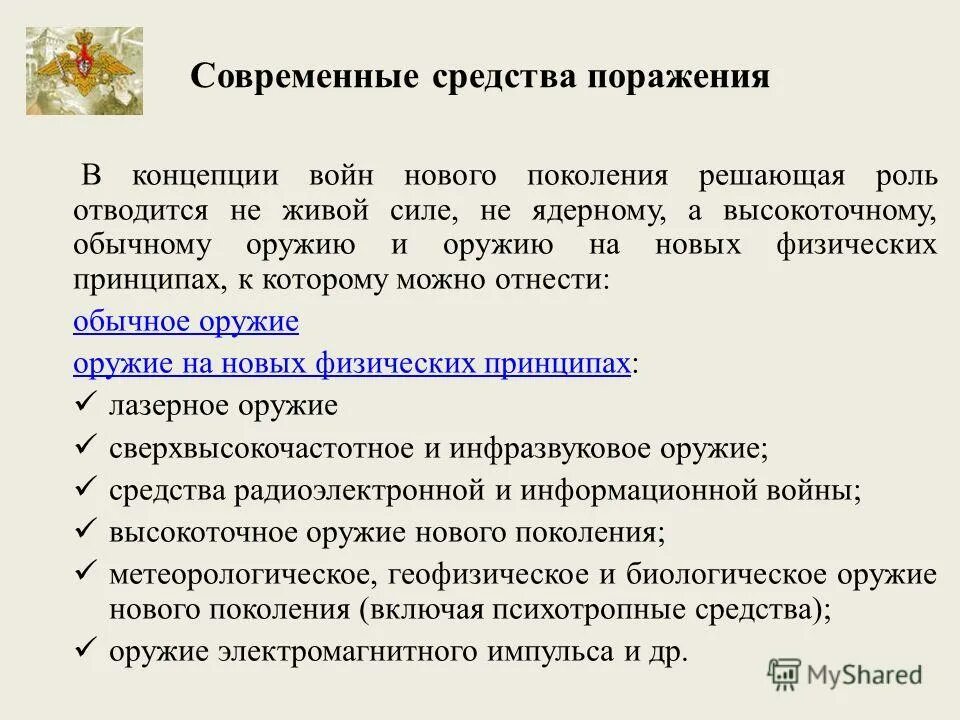 Современные средства поражения

В концепции войн нового поколения решающая роль отводится не живой силе, не ядерному, а высокоточному, обычному оружию и оружию на новых физических принципах, к которому можно отнести:

обычное оружие

оружие на новых физических принципах:

✓ лазерное оружие

✓ сверхвысокочастотное и инфразвуковое оружие;

✓ средства радиоэлектронной и информационной войны;

✓ высокоточное оружие нового поколения;

✓ метеорологическое, геофизическое и биологическое оружие нового поколения (включая психотропные средства);

✓ оружие электромагнитного импульса и др.

MyShared